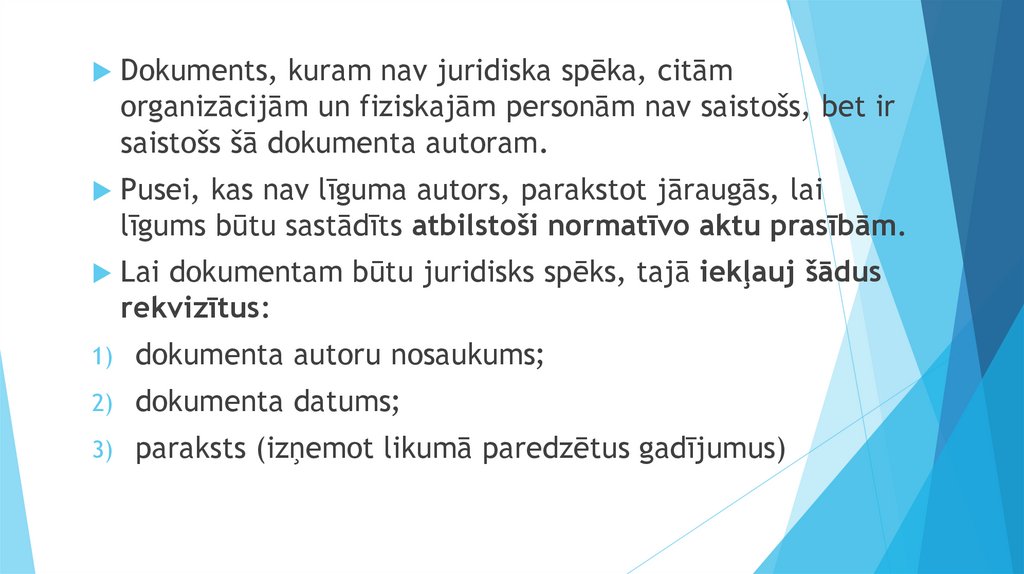 Dokuments, kuram nav juridiska spēka, citām organizācijām un fiziskajām personām nav saistošs, bet ir saistošs šā dokumenta autoram.

Pusei, kas nav līguma autors, parakstot jāraugās, lai līgums būtu sastādīts atbilstoši normatīvo aktu prasībām.

Lai dokumentam būtu juridisks spēks, tajā iekļauj šādus rekvizītus:

1) dokumenta autoru nosaukums;

2) dokumenta datums;

3) paraksts (izņemot likumā paredzētus gadījumus)